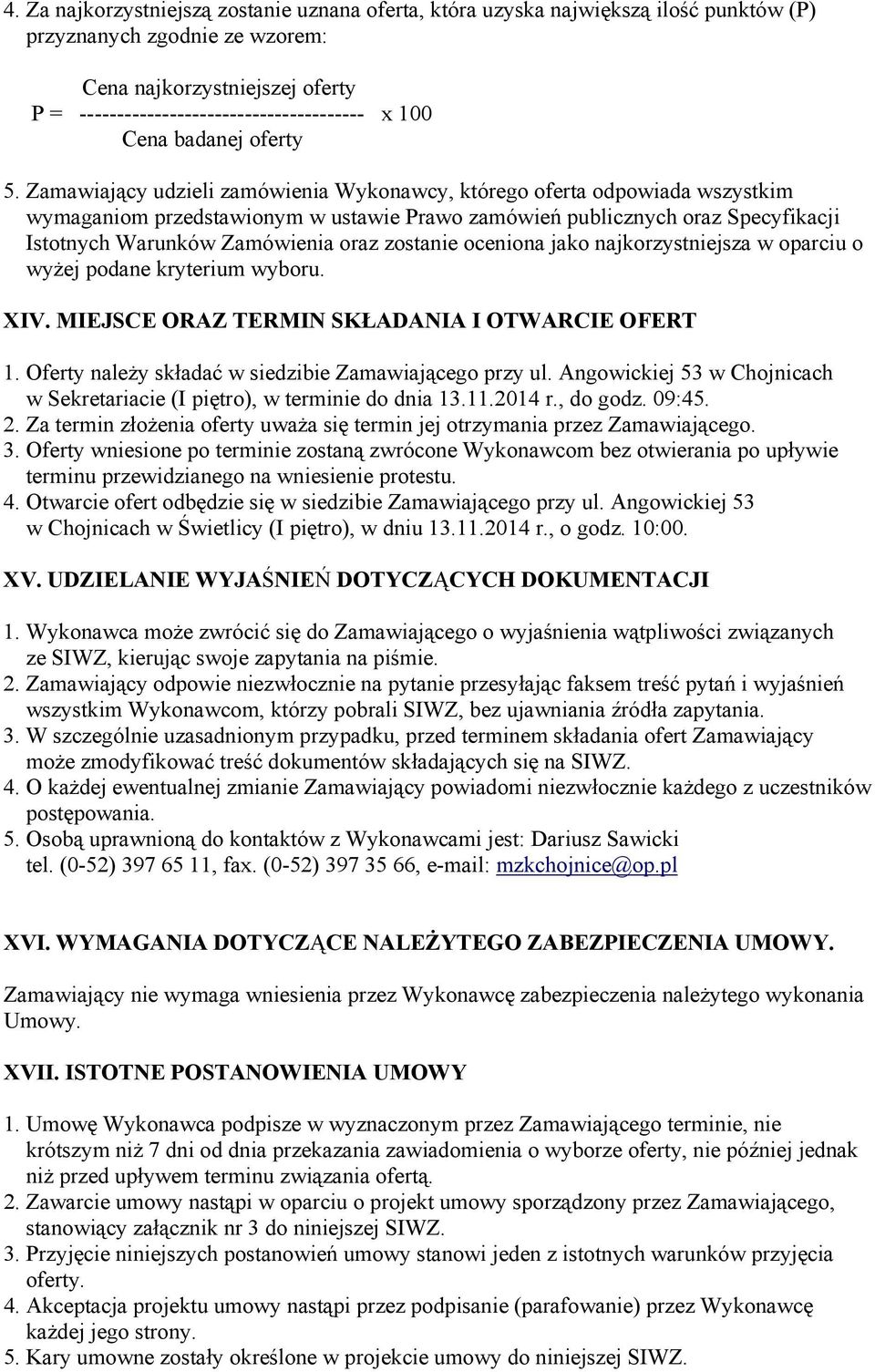 4. Za najkorzystniejszą zostanie uznana oferta, która uzyska największą ilość punktów (P) przyznanych zgodnie ze wzorem:

Cena najkorzystniejszej oferty
P = -------------------------------------- x 100
Cena badanej oferty

5. Zamawiający udzieli zamówienia Wykonawcy, którego oferta odpowiada wszystkim wymaganiom przedstawionym w ustawie Prawo zamówień publicznych oraz Specyfikacji Istotnych Warunków Zamówienia oraz zostanie oceniona jako najkorzystniejsza w oparciu o wyżej podane kryterium wyboru.

XIV. MIEJSCE ORAZ TERMIN SKŁADANIA I OTWARCIE OFERT

1. Oferty należy składać w siedzibie Zamawiającego przy ul. Angowickiej 53 w Chojnicach w Sekretariacie (I piętro), w terminie do dnia 13.11.2014 r., do godz. 09:45.
2. Za termin złożenia oferty uważa się termin jej otrzymania przez Zamawiającego.
3. Oferty wniesione po terminie zostaną zwrócone Wykonawcom bez otwierania po upływie terminu przewidzianego na wniesienie protestu.
4. Otwarcie ofert odbędzie się w siedzibie Zamawiającego przy ul. Angowickiej 53 w Chojnicach w Świetlicy (I piętro), w dniu 13.11.2014 r., o godz. 10:00.

XV. UDZIELANIE WYJAŚNIEŃ DOTYCZĄCYCH DOKUMENTACJI

1. Wykonawca może zwrócić się do Zamawiającego o wyjaśnienia wątpliwości związanych ze SIWZ, kierując swoje zapytania na piśmie.
2. Zamawiający odpowie niezwłocznie na pytanie przesyłając faksem treść pytań i wyjaśnień wszystkim Wykonawcom, którzy pobrali SIWZ, bez ujawniania źródła zapytania.
3. W szczególnie uzasadnionym przypadku, przed terminem składania ofert Zamawiający może zmodyfikować treść dokumentów składających się na SIWZ.
4. O każdej ewentualnej zmianie Zamawiający powiadomi niezwłocznie każdego z uczestników postępowania.
5. Osobą uprawnioną do kontaktów z Wykonawcami jest: Dariusz Sawicki tel. (0-52) 397 65 11, fax. (0-52) 397 35 66, e-mail: mzkchojnice@op.pl

XVI. WYMAGANIA DOTYCZĄCE NALEŻYTEGO ZABEZPIECZENIA UMOWY.

Zamawiający nie wymaga wniesienia przez Wykonawcę zabezpieczenia należytego wykonania Umowy.

XVII. ISTOTNE POSTANOWIENIA UMOWY

1. Umowę Wykonawca podpisze w wyznaczonym przez Zamawiającego terminie, nie krótszym niż 7 dni od dnia przekazania zawiadomienia o wyborze oferty, nie później jednak niż przed upływem terminu związania ofertą.
2. Zawarcie umowy nastąpi w oparciu o projekt umowy sporządzony przez Zamawiającego, stanowiący załącznik nr 3 do niniejszej SIWZ.
3. Przyjęcie niniejszych postanowień umowy stanowi jeden z istotnych warunków przyjęcia oferty.
4. Akceptacja projektu umowy nastąpi przez podpisanie (parafowanie) przez Wykonawcę każdej jego strony.
5. Kary umowne zostały określone w projekcie umowy do niniejszej SIWZ.